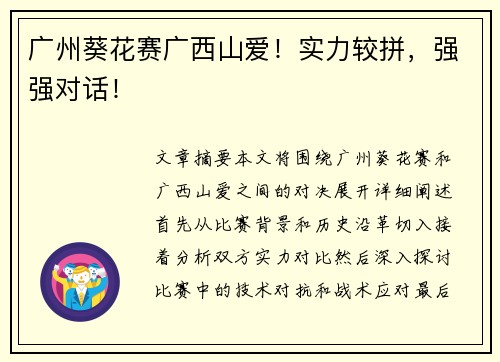 广州葵花赛广西山爱！实力较拼，强强对话！

文章摘要本文将围绕广州葵花赛和广西山爱之间的对决展开详细阐述首先从比赛背景和历史沿革切入接着分析双方实力对比然后深入探讨比赛中的技术对抗和战术应对最后